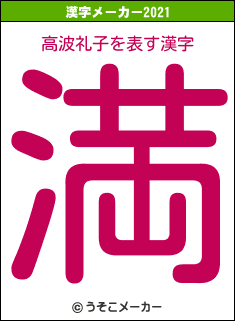 漢字メーカー2021

高波礼子を表す漢字

満

© うそこメーカー